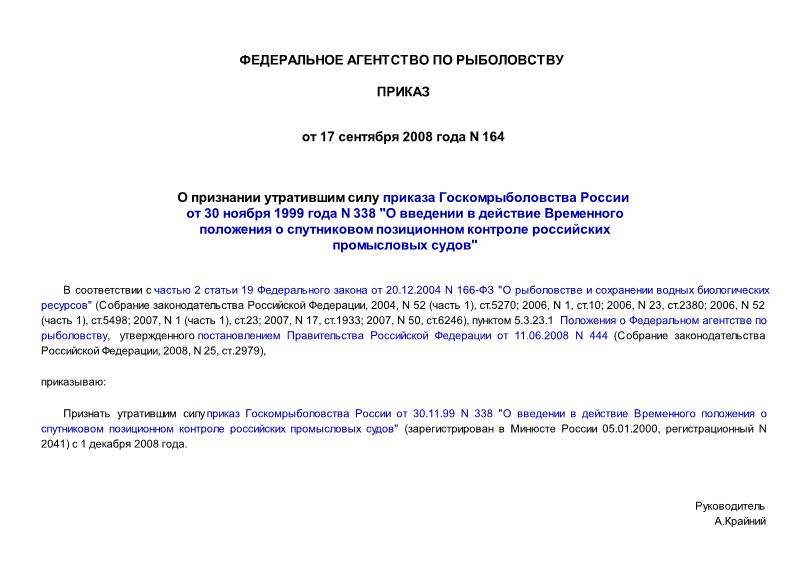 ФЕДЕРАЛЬНОЕ АГЕНТСТВО ПО РЫБОЛОВСТВУ

ПРИКАЗ

от 17 сентября 2008 года N 164

О признании утратившим силу приказа Госкомрыболовства России от 30 ноября 1999 года N 338 "О введении в действие Временного положения о спутниковом позиционном контроле российских промысловых судов"

В соответствии с частью 2 статьи 19 Федерального закона от 20.12.2004 N 166-ФЗ "О рыболовстве и сохранении водных биологических ресурсов" (Собрание законодательства Российской Федерации, 2004, N 52 (часть 1), ст.5270; 2006, N 1, ст.10; 2006, N 23, ст.2380; 2006, N 52 (часть 1), ст.5498; 2007, N 1 (часть 1), ст.23; 2007, N 17, ст.1933; 2007, N 50, ст.6246), пунктом 5.3.23.1 Положения о Федеральном агентстве по рыболовству, утвержденного постановлением Правительства Российской Федерации от 11.06.2008 N 444 (Собрание законодательства Российской Федерации, 2008, N 25, ст.2979),

приказываю:

Признать утратившим силу приказ Госкомрыболовства России от 30.11.99 N 338 "О введении в действие Временного положения о спутниковом позиционном контроле российских промысловых судов" (зарегистрирован в Минюсте России 05.01.2000, регистрационный N 2041) с 1 декабря 2008 года.

Руководитель
А.Крайний